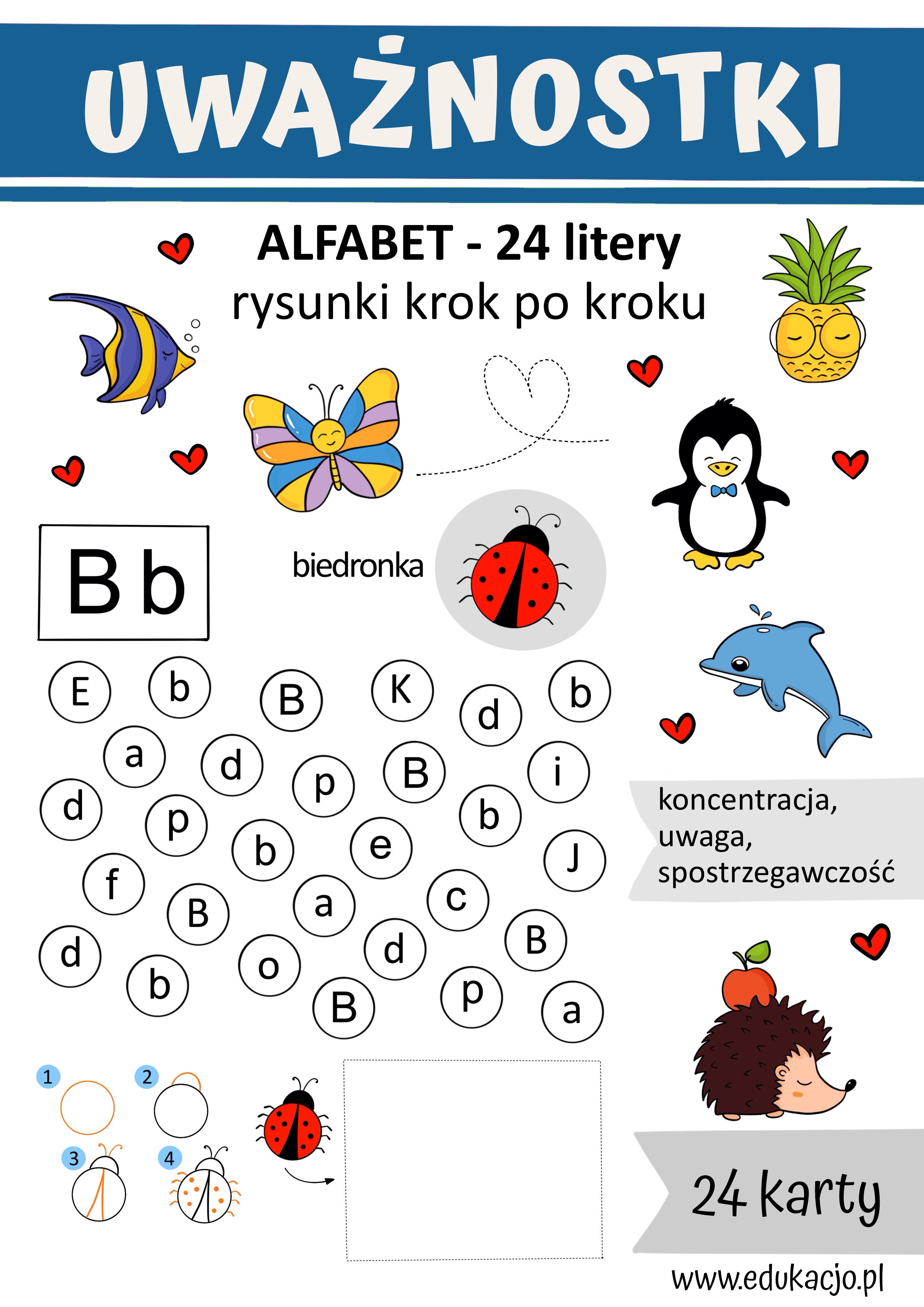 UWAŻNOSTKI

ALFABET - 24 litery
rysunki krok po kroku

B b

biedronka

E b B K d b
a d p B i
d p b e b J
f B a c
d b o d B
B p a

koncentracja,
uwaga,
spostrzegawczość

1 2
3 4

24 karty

www.edukacjo.pl